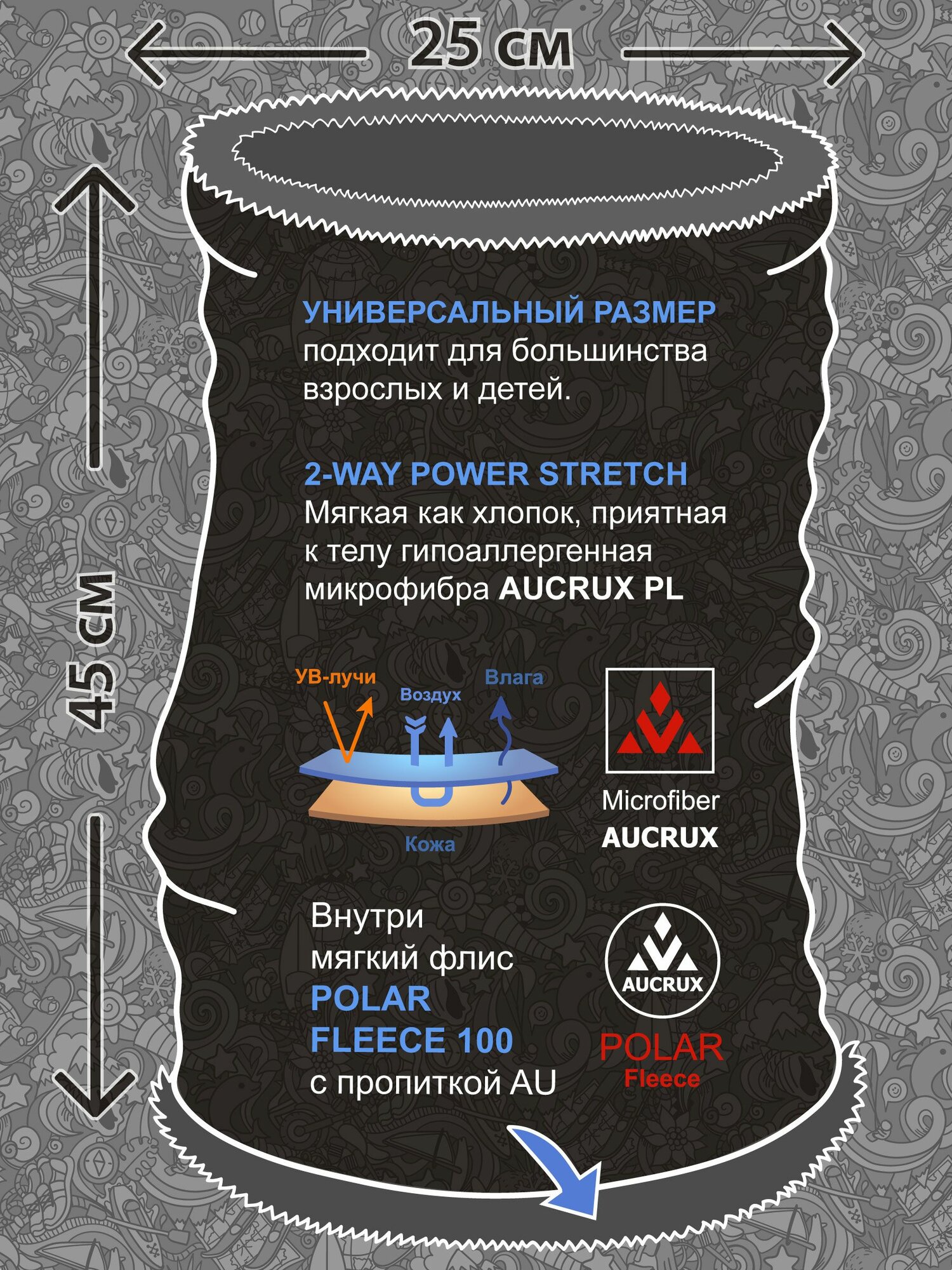 25 см

45 см

УНИВЕРСАЛЬНЫЙ РАЗМЕР подходит для большинства взрослых и детей.

2-WAY POWER STRETCH Мягкая как хлопок, приятная к телу гипоаллергенная микрофибра AUCRUX PL

УВ-лучи
Воздух
Влага
Кожа

Microfiber
AUCRUX

Внутри мягкий флис POLAR FLEECE 100 с пропиткой AU

AUCRUX
POLAR
Fleece